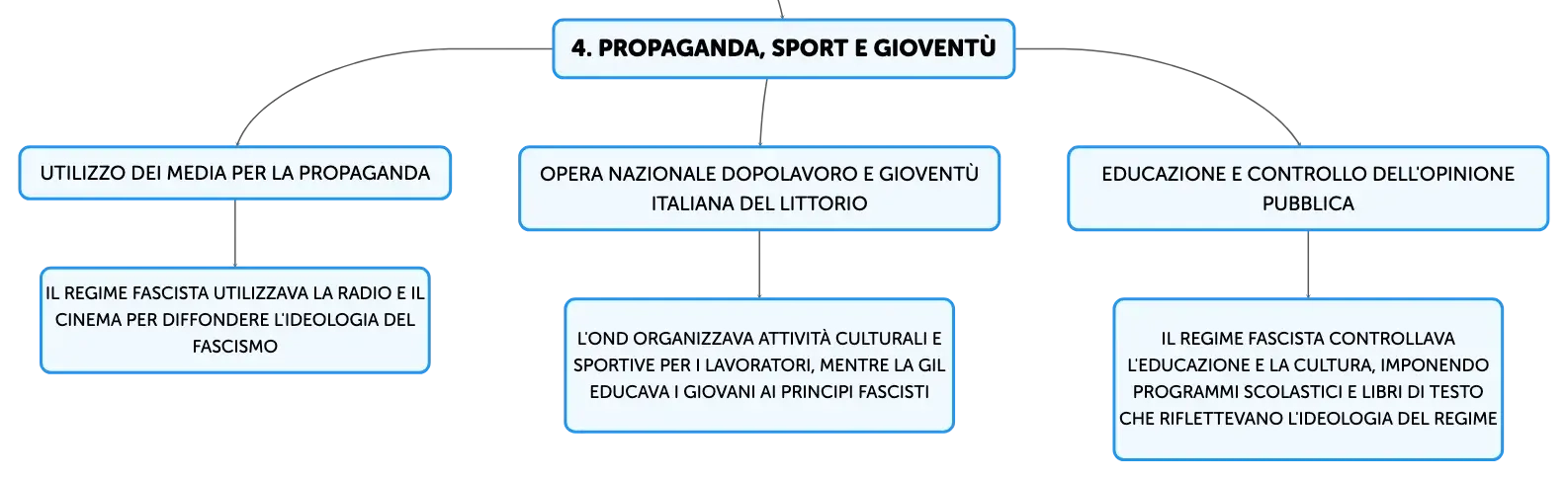 4. PROPAGANDA, SPORT E GIOVENTÙ

UTILIZZO DEI MEDIA PER LA PROPAGANDA

IL REGIME FASCISTA UTILIZZAVA LA RADIO E IL CINEMA PER DIFFONDERE L'IDEOLOGIA DEL FASCISMO

OPERA NAZIONALE DOPOLAVORO E GIOVENTÙ ITALIANA DEL LITTORIO

L'OND ORGANIZZAVA ATTIVITÀ CULTURALI E SPORTIVE PER I LAVORATORI, MENTRE LA GIL EDUCAVA I GIOVANI AI PRINCIPI FASCISTI

EDUCAZIONE E CONTROLLO DELL'OPINIONE PUBBLICA

IL REGIME FASCISTA CONTROLLAVA L'EDUCAZIONE E LA CULTURA, IMPONENDO PROGRAMMI SCOLASTICI E LIBRI DI TESTO CHE RIFLETTEVANO L'IDEOLOGIA DEL REGIME